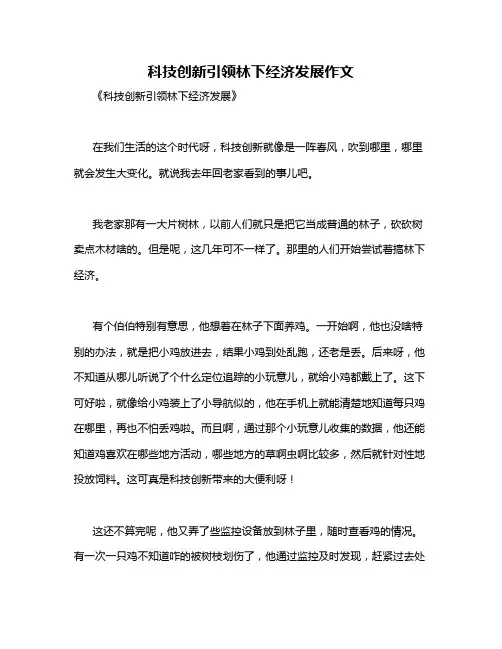 科技创新引领林下经济发展作文

《科技创新引领林下经济发展》

在我们生活的这个时代呀，科技创新就像是一阵春风，吹到哪里，哪里就会发生大变化。就说我去年回老家看到的事儿吧。

我老家那有一大片树林，以前人们就只是把它当成普通的林子，砍砍树卖点木材啥的。但是呢，这几年可不一样了。那里的人们开始尝试着搞林下经济。

有个伯伯特别有意思，他想着在林子下面养鸡。一开始啊，他也没啥特别的办法，就是把小鸡放进去，结果小鸡到处乱跑，还老是丢。后来呀，他不知道从哪儿听说了个什么定位追踪的小玩意儿，就给小鸡都戴上了。这下可好啦，就像给小鸡装上了小导航似的，他在手机上就能清楚地知道每只鸡在哪里，再也不怕丢鸡啦。而且啊，通过那个小玩意儿收集的数据，他还能知道鸡喜欢在哪些地方活动，哪些地方的草啊虫啊比较多，然后就针对性地投放饲料。这可真是科技创新带来的大便利呀！

这还不算完呢，他又弄了些监控设备放到林子里，随时查看鸡的情况。有一次一只鸡不知道咋的被树枝划伤了，他通过监控及时发现，赶紧过去处